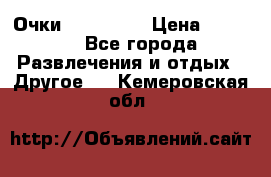 Очки Цена
Все города
Развлечения и отдых
Другое Кемеровская обл

http://Объявлений.сайт